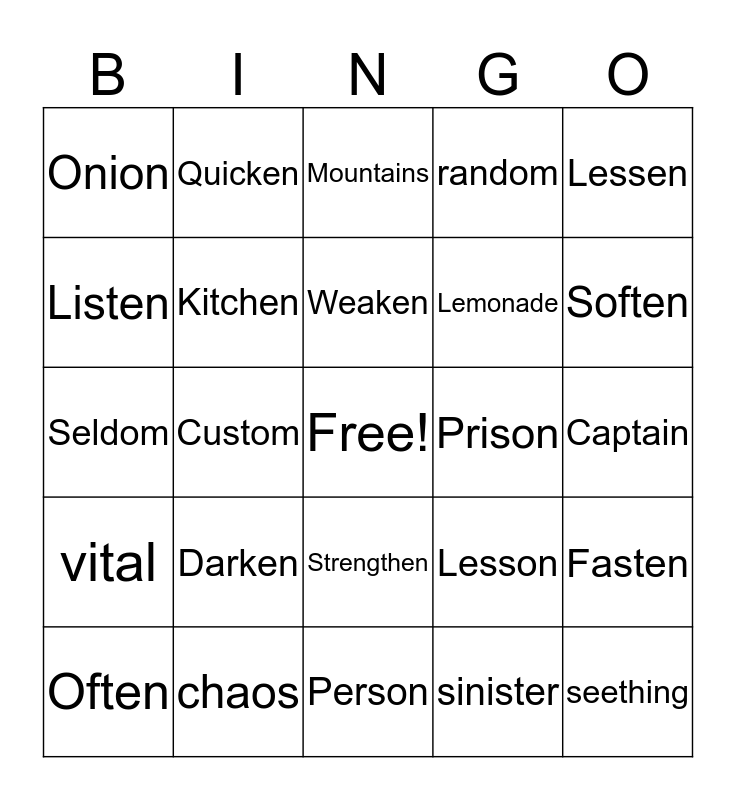 | B | I | N | G | O |
|---|---|---|---|---|
| Onion | Quicken | Mountains | random | Lessen |
| Listen | Kitchen | Weaken | Lemonade | Soften |
| Seldom | Custom | Free! | Prison | Captain |
| vital | Darken | Strengthen | Lesson | Fasten |
| Often | chaos | Person | sinister | seething |